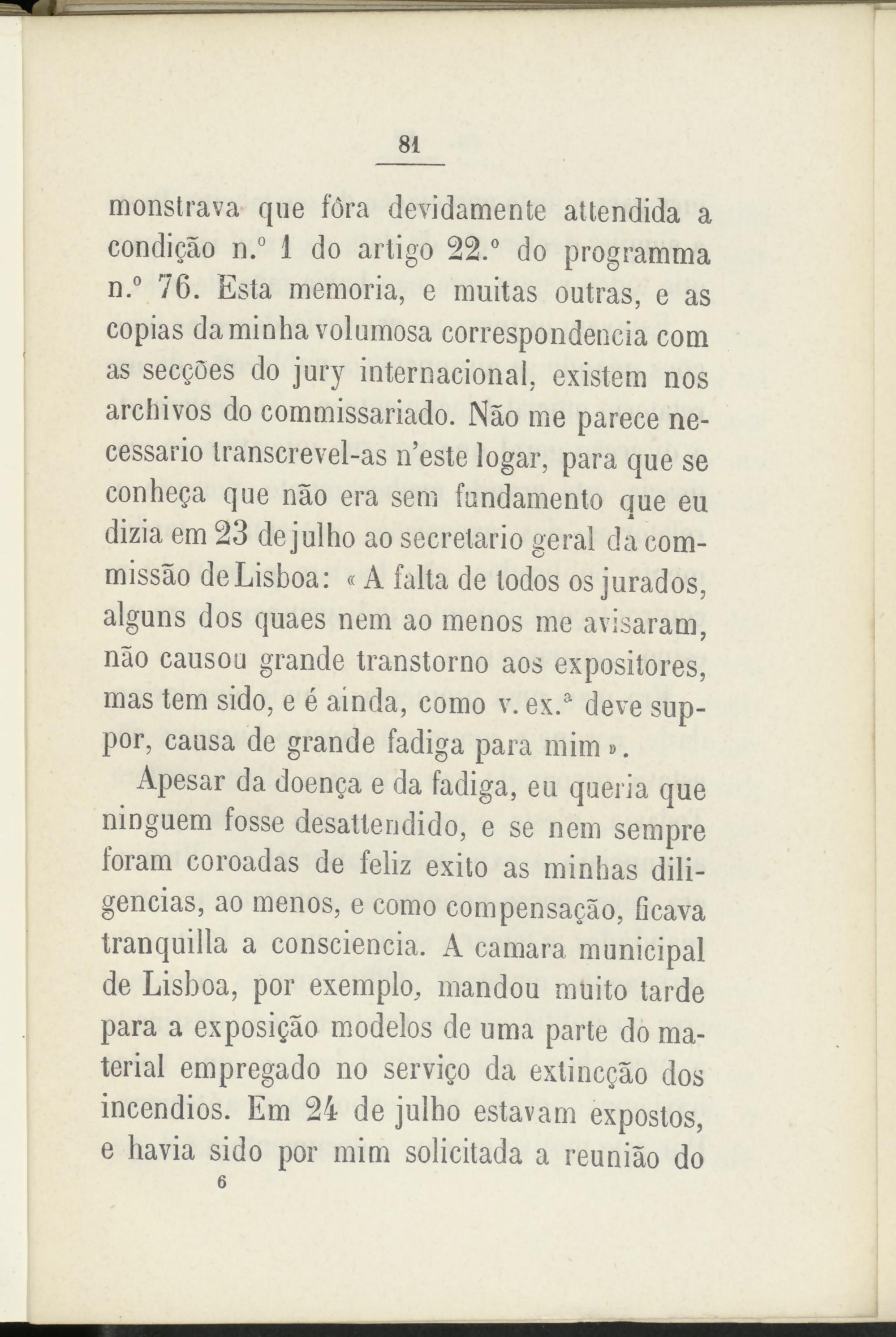 81

monstrava que fôra devidamente attendida a condição n.º 1 do artigo 22.º do programma n.º 76. Esta memoria, e muitas outras, e as copias da minha volumosa correspondencia com as secções do jury internacional, existem nos archivos do commissariado. Não me parece necessario transcrevel-as n'este logar, para que se conheça que não era sem fundamento que eu dizia em 23 de julho ao secretario geral da commissão de Lisboa: «A falta de todos os jurados, alguns dos quaes nem ao menos me avisaram, não causou grande transtorno aos expositores, mas tem sido, e é ainda, como v. ex.ª deve suppor, causa de grande fadiga para mim».

Apesar da doença e da fadiga, eu queria que ninguem fosse desattendido, e se nem sempre foram coroadas de feliz exito as minhas diligencias, ao menos, e como compensação, ficava tranquilla a consciencia. A camara municipal de Lisboa, por exemplo, mandou muito tarde para a exposição modelos de uma parte do material empregado no serviço da extincção dos incendios. Em 24 de julho estavam expostos, e havia sido por mim solicitada a reunião do

6